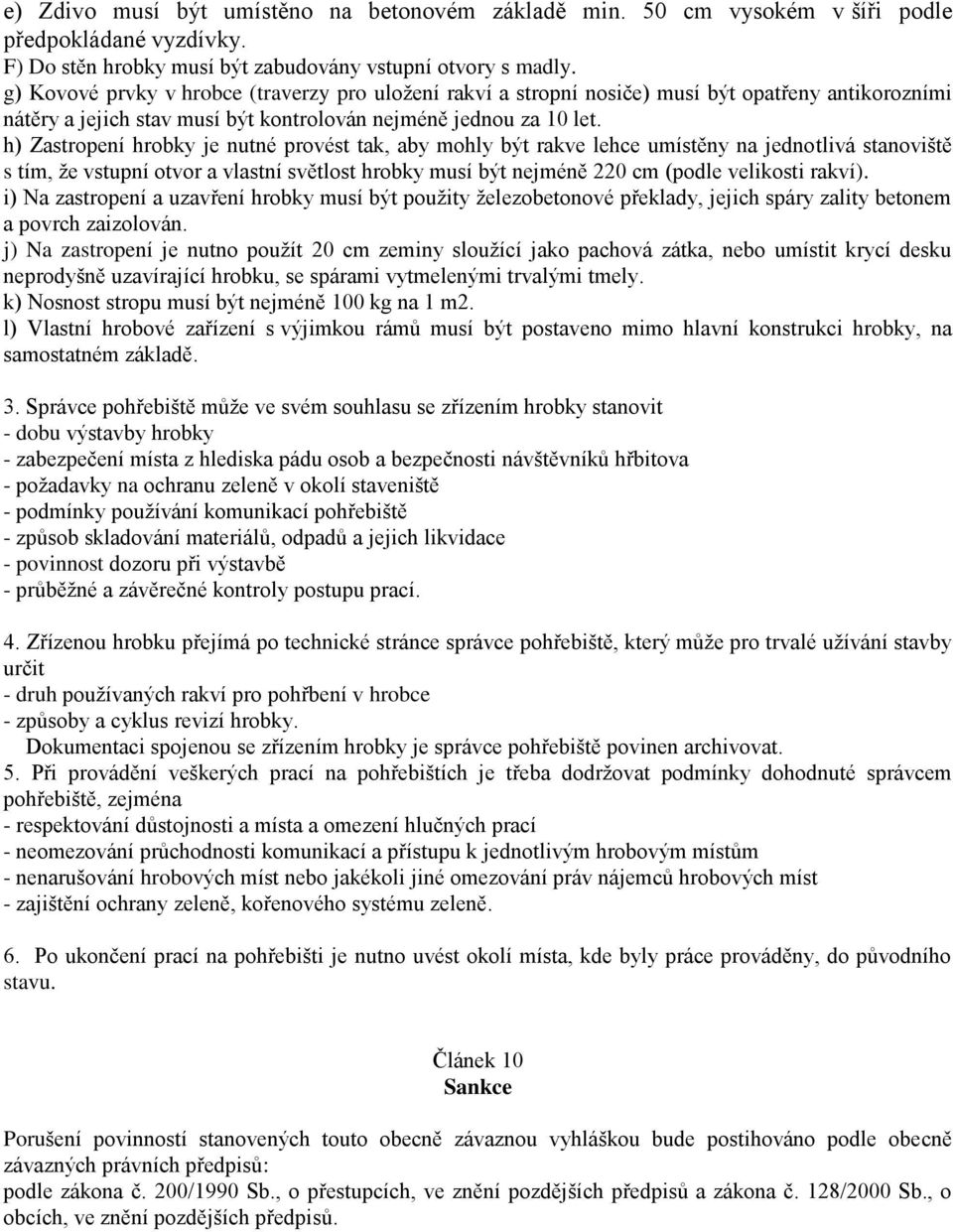 e) Zdivo musí být umístěno na betonovém základě min. 50 cm vysokém v šíři podle předpokládané vyzdívky.
F) Do stěn hrobky musí být zabudovány vstupní otvory s madly.
g) Kovové prvky v hrobce (traverzy pro uložení rakví a stropní nosiče) musí být opatřeny antikorozními nátěry a jejich stav musí být kontrolován nejméně jednou za 10 let.
h) Zastropení hrobky je nutné provést tak, aby mohly být rakve lehce umístěny na jednotlivá stanoviště s tím, že vstupní otvor a vlastní světlost hrobky musí být nejméně 220 cm (podle velikosti rakví).
i) Na zastropení a uzavření hrobky musí být použity železobetonové překlady, jejich spáry zality betonem a povrch zaizolován.
j) Na zastropení je nutno použít 20 cm zeminy sloužící jako pachová zátka, nebo umístit krycí desku neprodyšně uzavírající hrobku, se spárami vytmelenými trvalými tmely.
k) Nosnost stropu musí být nejméně 100 kg na 1 m2.
l) Vlastní hrobové zařízení s výjimkou rámů musí být postaveno mimo hlavní konstrukci hrobky, na samostatném základě.

3. Správce pohřebiště může ve svém souhlasu se zřízením hrobky stanovit
- dobu výstavby hrobky
- zabezpečení místa z hlediska pádu osob a bezpečnosti návštěvníků hřbitova
- požadavky na ochranu zeleně v okolí staveniště
- podmínky používání komunikací pohřebiště
- způsob skladování materiálů, odpadů a jejich likvidace
- povinnost dozoru při výstavbě
- průběžné a závěrečné kontroly postupu prací.

4. Zřízenou hrobku přejímá po technické stránce správce pohřebiště, který může pro trvalé užívání stavby určit
- druh používaných rakví pro pohřbení v hrobce
- způsoby a cyklus revizí hrobky.
Dokumentaci spojenou se zřízením hrobky je správce pohřebiště povinen archivovat.
5. Při provádění veškerých prací na pohřebištích je třeba dodržovat podmínky dohodnuté správcem pohřebiště, zejména
- respektování důstojnosti a místa a omezení hlučných prací
- neomezování průchodnosti komunikací a přístupu k jednotlivým hrobovým místům
- nenarušování hrobových míst nebo jakékoli jiné omezování práv nájemců hrobových míst
- zajištění ochrany zeleně, kořenového systému zeleně.

6. Po ukončení prací na pohřebišti je nutno uvést okolí místa, kde byly práce prováděny, do původního stavu.

Článek 10
Sankce

Porušení povinností stanovených touto obecně závaznou vyhláškou bude postihováno podle obecně závazných právních předpisů:
podle zákona č. 200/1990 Sb., o přestupcích, ve znění pozdějších předpisů a zákona č. 128/2000 Sb., o obcích, ve znění pozdějších předpisů.